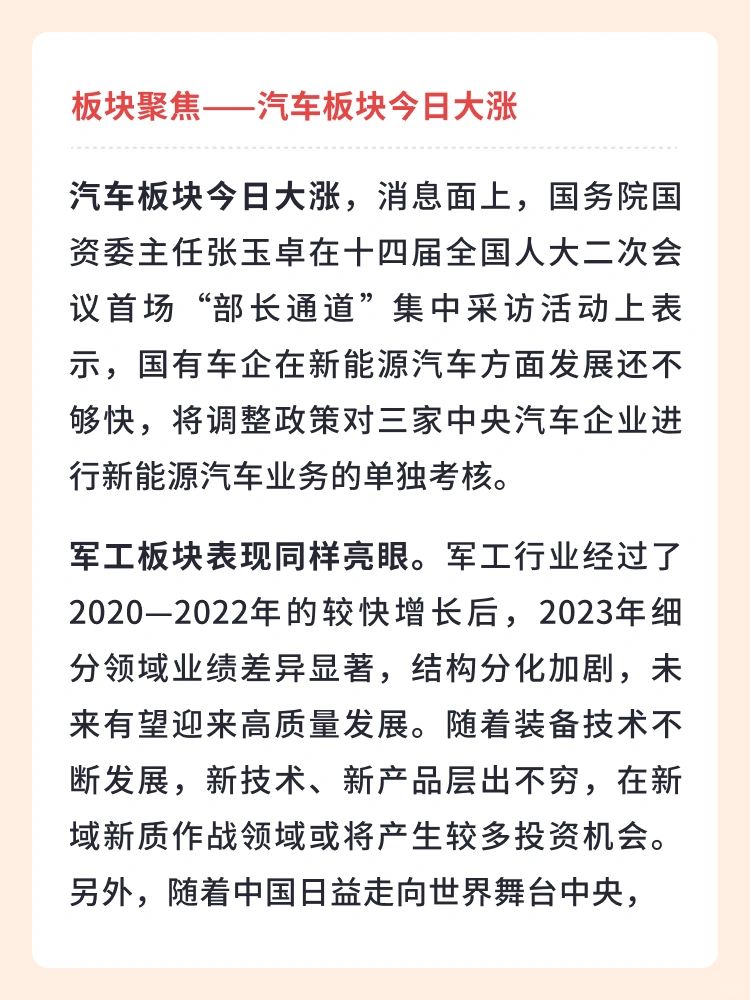 板块聚焦——汽车板块今日大涨

汽车板块今日大涨，消息面上，国务院国资委主任张玉卓在十四届全国人大二次会议首场“部长通道”集中采访活动上表示，国有车企在新能源汽车方面发展还不够快，将调整政策对三家中央汽车企业进行新能源汽车业务的单独考核。

军工板块表现同样亮眼。军工行业经过了2020—2022年的较快增长后，2023年细分领域业绩差异显著，结构分化加剧，未来有望迎来高质量发展。随着装备技术不断发展，新技术、新产品层出不穷，在新域新质作战领域或将产生较多投资机会。另外，随着中国日益走向世界舞台中央，